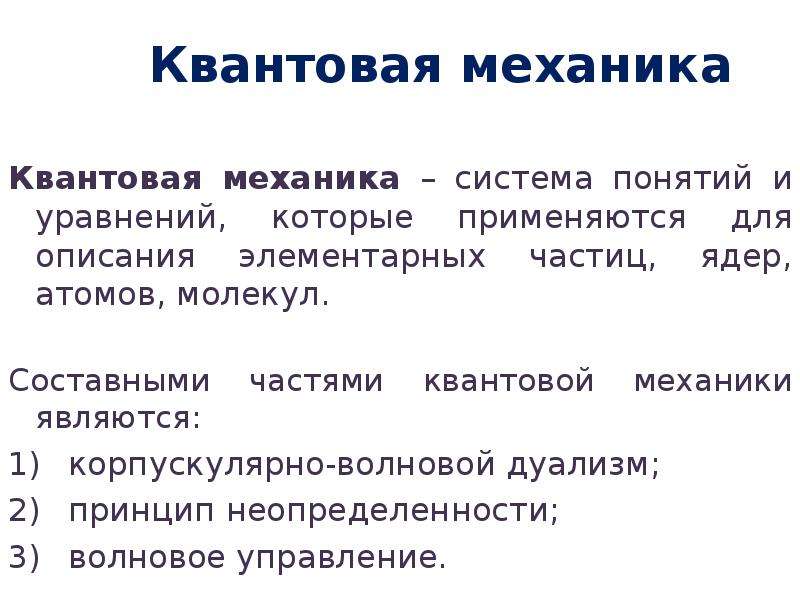 Квантовая механика

Квантовая механика – система понятий и уравнений, которые применяются для описания элементарных частиц, ядер, атомов, молекул.

Составными частями квантовой механики являются:

1) корпускулярно-волновой дуализм;

2) принцип неопределенности;

3) волновое управление.